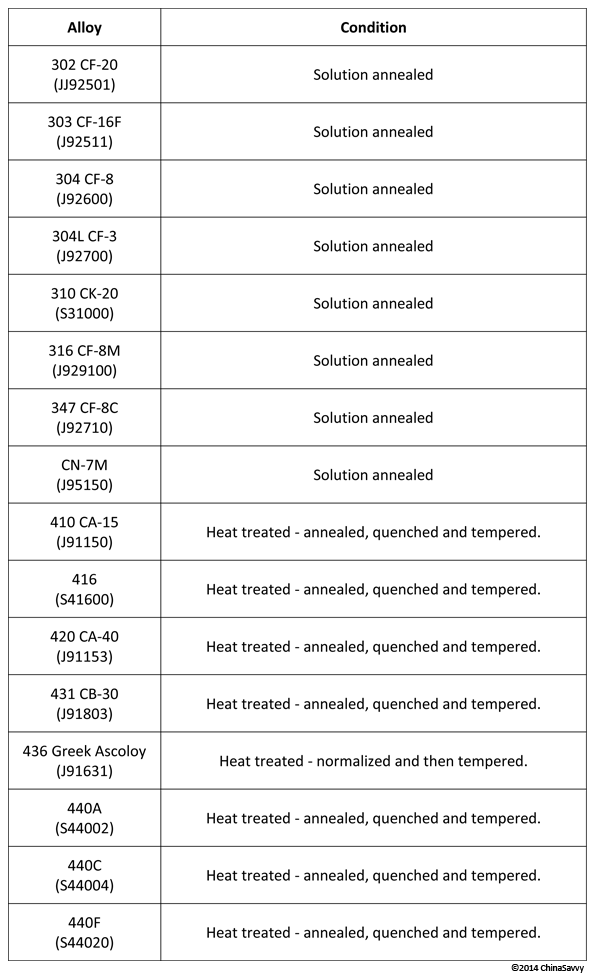 | Alloy | Condition |
|---|---|
| 302 CF-20 (JJ92501) | Solution annealed |
| 303 CF-16F (J92511) | Solution annealed |
| 304 CF-8 (J92600) | Solution annealed |
| 304L CF-3 (J92700) | Solution annealed |
| 310 CK-20 (S31000) | Solution annealed |
| 316 CF-8M (J929100) | Solution annealed |
| 347 CF-8C (J92710) | Solution annealed |
| CN-7M (J95150) | Solution annealed |
| 410 CA-15 (J91150) | Heat treated - annealed, quenched and tempered. |
| 416 (S41600) | Heat treated - annealed, quenched and tempered. |
| 420 CA-40 (J91153) | Heat treated - annealed, quenched and tempered. |
| 431 CB-30 (J91803) | Heat treated - annealed, quenched and tempered. |
| 436 Greek Ascoloy (J91631) | Heat treated - normalized and then tempered. |
| 440A (S44002) | Heat treated - annealed, quenched and tempered. |
| 440C (S44004) | Heat treated - annealed, quenched and tempered. |
| 440F (S44020) | Heat treated - annealed, quenched and tempered. |

©2014 ChinaSavvy